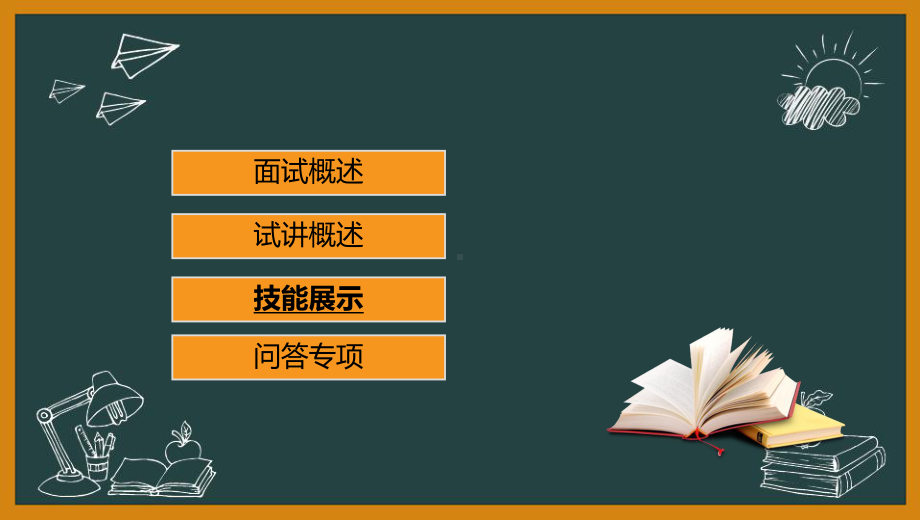 面试概述

试讲概述

技能展示

问答专项